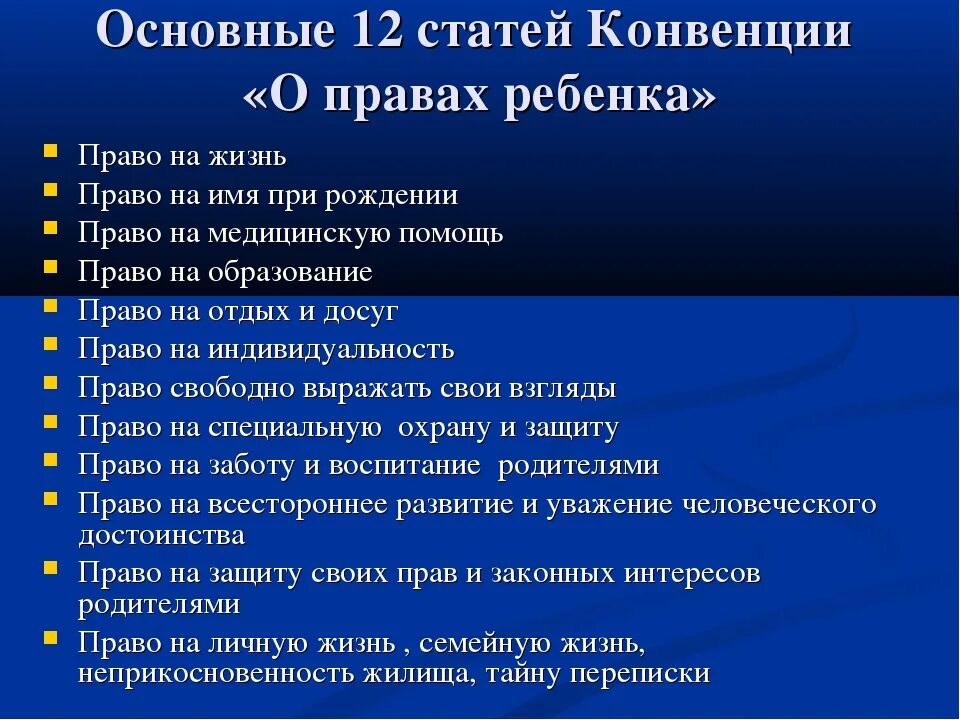 Основные 12 статей Конвенции «О правах ребенка»

- Право на жизнь
- Право на имя при рождении
- Право на медицинскую помощь
- Право на образование
- Право на отдых и досуг
- Право на индивидуальность
- Право свободно выражать свои взгляды
- Право на специальную охрану и защиту
- Право на заботу и воспитание родителями
- Право на всестороннее развитие и уважение человеческого достоинства
- Право на защиту своих прав и законных интересов родителями
- Право на личную жизнь , семейную жизнь, неприкосновенность жилища, тайну переписки